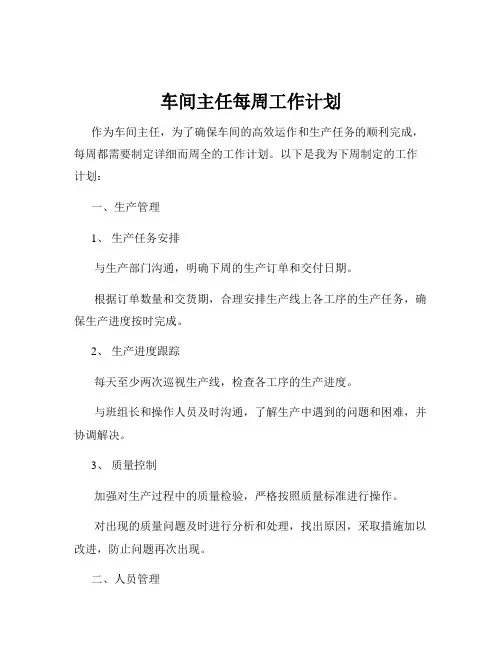 车间主任每周工作计划

作为车间主任，为了确保车间的高效运作和生产任务的顺利完成，每周都需要制定详细而周全的工作计划。以下是我为下周制定的工作计划：

一、生产管理

1、 生产任务安排

与生产部门沟通，明确下周的生产订单和交付日期。

根据订单数量和交货期，合理安排生产线上各工序的生产任务，确保生产进度按时完成。

2、 生产进度跟踪

每天至少两次巡视生产线，检查各工序的生产进度。

与班组长和操作人员及时沟通，了解生产中遇到的问题和困难，并协调解决。

3、 质量控制

加强对生产过程中的质量检验，严格按照质量标准进行操作。

对出现的质量问题及时进行分析和处理，找出原因，采取措施加以改进，防止问题再次出现。

二、人员管理